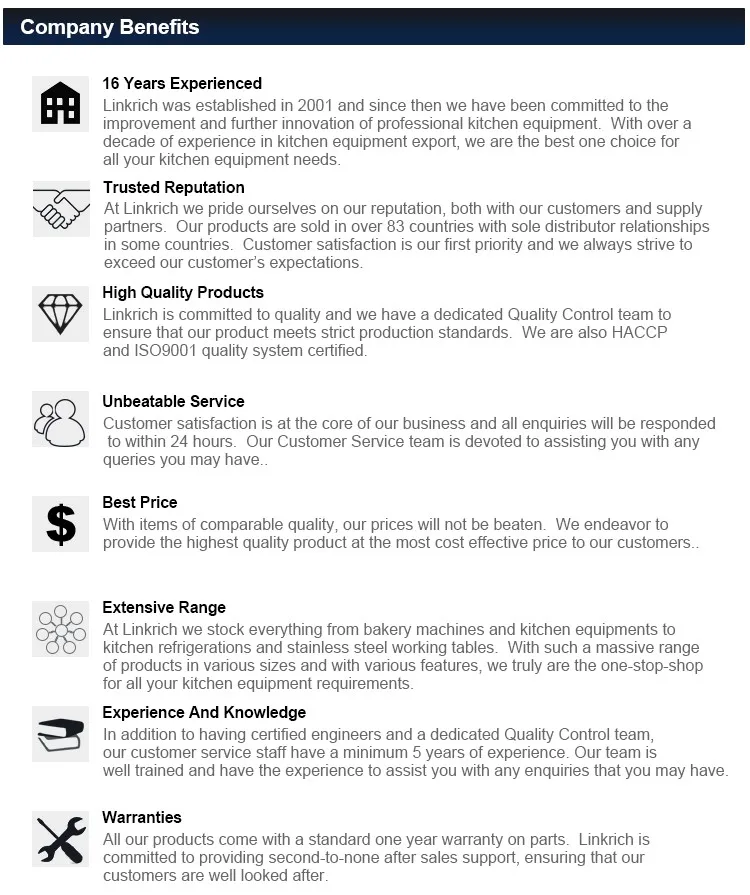 Company Benefits

16 Years Experienced
Linkrich was established in 2001 and since then we have been committed to the improvement and further innovation of professional kitchen equipment. With over a decade of experience in kitchen equipment export, we are the best one choice for all your kitchen equipment needs.

Trusted Reputation
At Linkrich we pride ourselves on our reputation, both with our customers and supply partners. Our products are sold in over 83 countries with sole distributor relationships in some countries. Customer satisfaction is our first priority and we always strive to exceed our customer's expectations.

High Quality Products
Linkrich is committed to quality and we have a dedicated Quality Control team to ensure that our product meets strict production standards. We are also HACCP and ISO9001 quality system certified.

Unbeatable Service
Customer satisfaction is at the core of our business and all enquiries will be responded to within 24 hours. Our Customer Service team is devoted to assisting you with any queries you may have..

Best Price
With items of comparable quality, our prices will not be beaten. We endeavor to provide the highest quality product at the most cost effective price to our customers..

Extensive Range
At Linkrich we stock everything from bakery machines and kitchen equipments to kitchen refrigerations and stainless steel working tables. With such a massive range of products in various sizes and with various features, we truly are the one-stop-shop for all your kitchen equipment requirements.

Experience And Knowledge
In addition to having certified engineers and a dedicated Quality Control team, our customer service staff have a minimum 5 years of experience. Our team is well trained and have the experience to assist you with any enquiries that you may have.

Warranties
All our products come with a standard one year warranty on parts. Linkrich is committed to providing second-to-none after sales support, ensuring that our customers are well looked after.